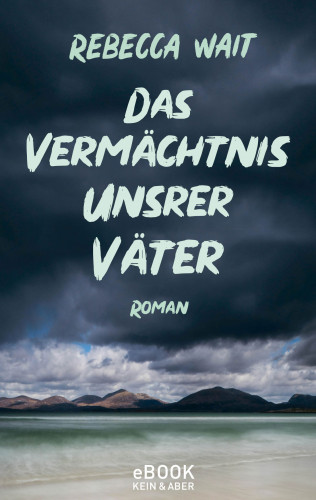 REBECCA WAIT

DAS VERMÄCHTNIS UNSRER VÄTER

ROMAN

eBOOK
KEIN & ABER